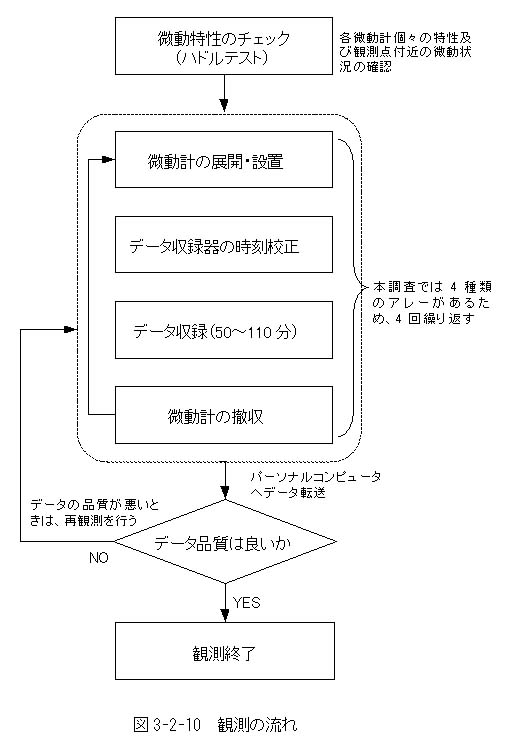 微動特性のチェック
(ハドルテスト)

各微動計個々の特性及び観測点付近の微動状況の確認

微動計の展開・設置

データ収録器の時刻校正

データ収録(50～110分)

微動計の撤収

本調査では4種類のアレーがあるため、4回繰り返す

パーソナルコンピュータへデータ転送

データの品質が悪いときは、再観測を行う

データ品質は良いか

NO

YES

観測終了

図3-2-10　観測の流れ